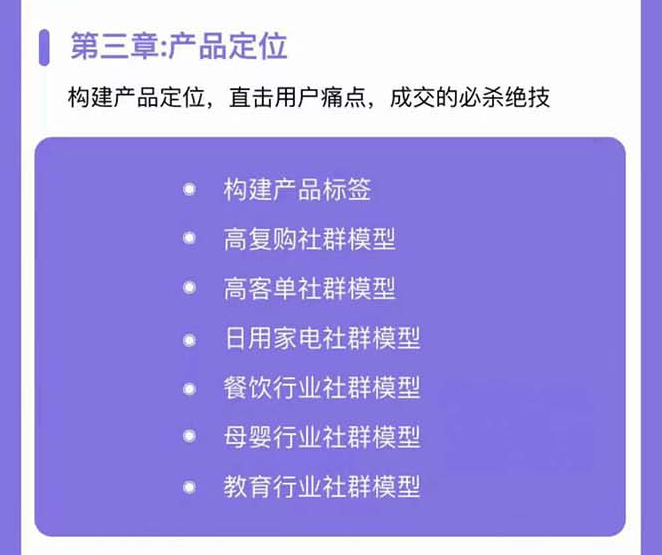 第三章:产品定位

构建产品定位，直击用户痛点，成交的必杀绝技

- 构建产品标签
- 高复购社群模型
- 高客单社群模型
- 日用家电社群模型
- 餐饮行业社群模型
- 母婴行业社群模型
- 教育行业社群模型